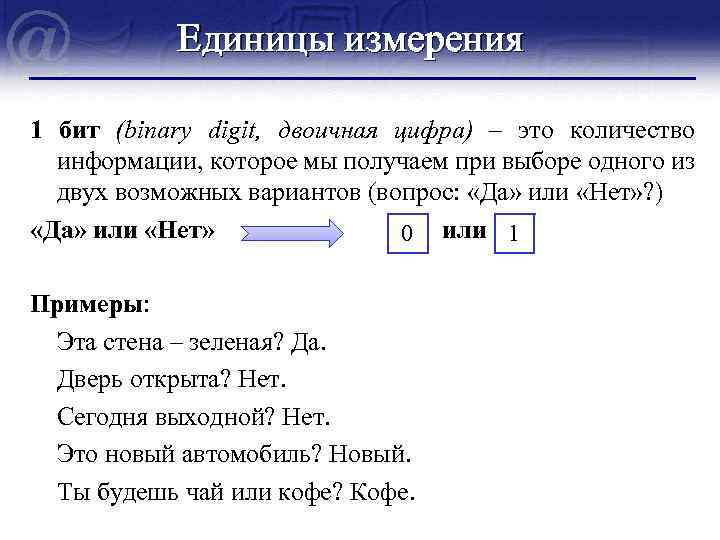 Единицы измерения

1 бит (binary digit, двоичная цифра) – это количество информации, которое мы получаем при выборе одного из двух возможных вариантов (вопрос: «Да» или «Нет»?)

«Да» или «Нет» 0 или 1

Примеры:

Эта стена – зеленая? Да.

Дверь открыта? Нет.

Сегодня выходной? Нет.

Это новый автомобиль? Новый.

Ты будешь чай или кофе? Кофе.